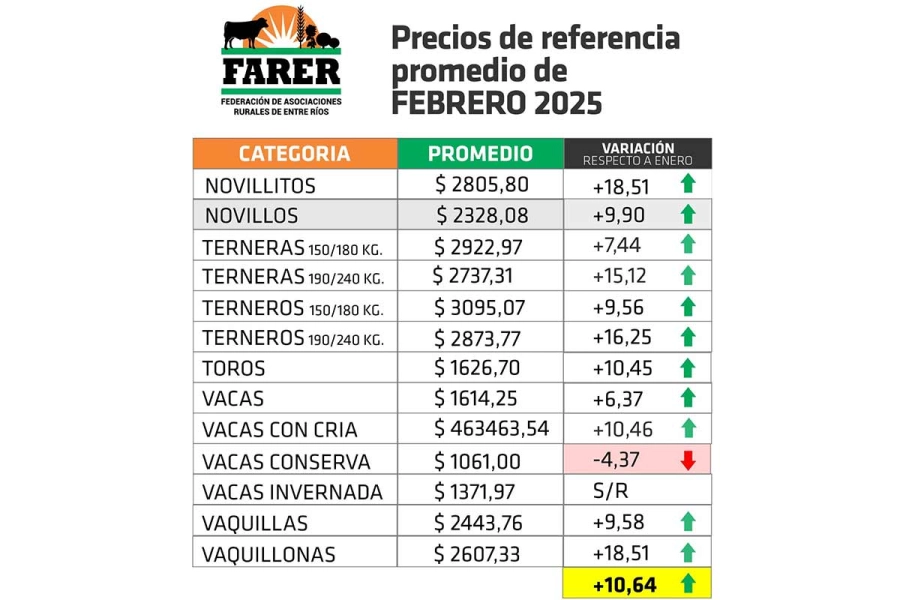 FARER
FEDERACIÓN DE ASOCIACIONES RURALES DE ENTRE RÍOS

Precios de referencia promedio de FEBRERO 2025

| CATEGORIA | PROMEDIO | VARIACIÓN RESPECTO A ENERO |
|---|---|---|
| NOVILLITOS | $ 2805,80 | +18,51 |
| NOVILLOS | $ 2328,08 | +9,90 |
| TERNERAS 150/180 KG. | $ 2922,97 | +7,44 |
| TERNERAS 190/240 KG. | $ 2737,31 | +15,12 |
| TERNEROS 150/180 KG. | $ 3095,07 | +9,56 |
| TERNEROS 190/240 KG. | $ 2873,77 | +16,25 |
| TOROS | $ 1626,70 | +10,45 |
| VACAS | $ 1614,25 | +6,37 |
| VACAS CON CRIA | $ 463463,54 | +10,46 |
| VACAS CONSERVA | $ 1061,00 | -4,37 |
| VACAS INVERNADA | $ 1371,97 | S/R |
| VAQUILLAS | $ 2443,76 | +9,58 |
| VAQUILLONAS | $ 2607,33 | +18,51 |
| | | +10,64 |